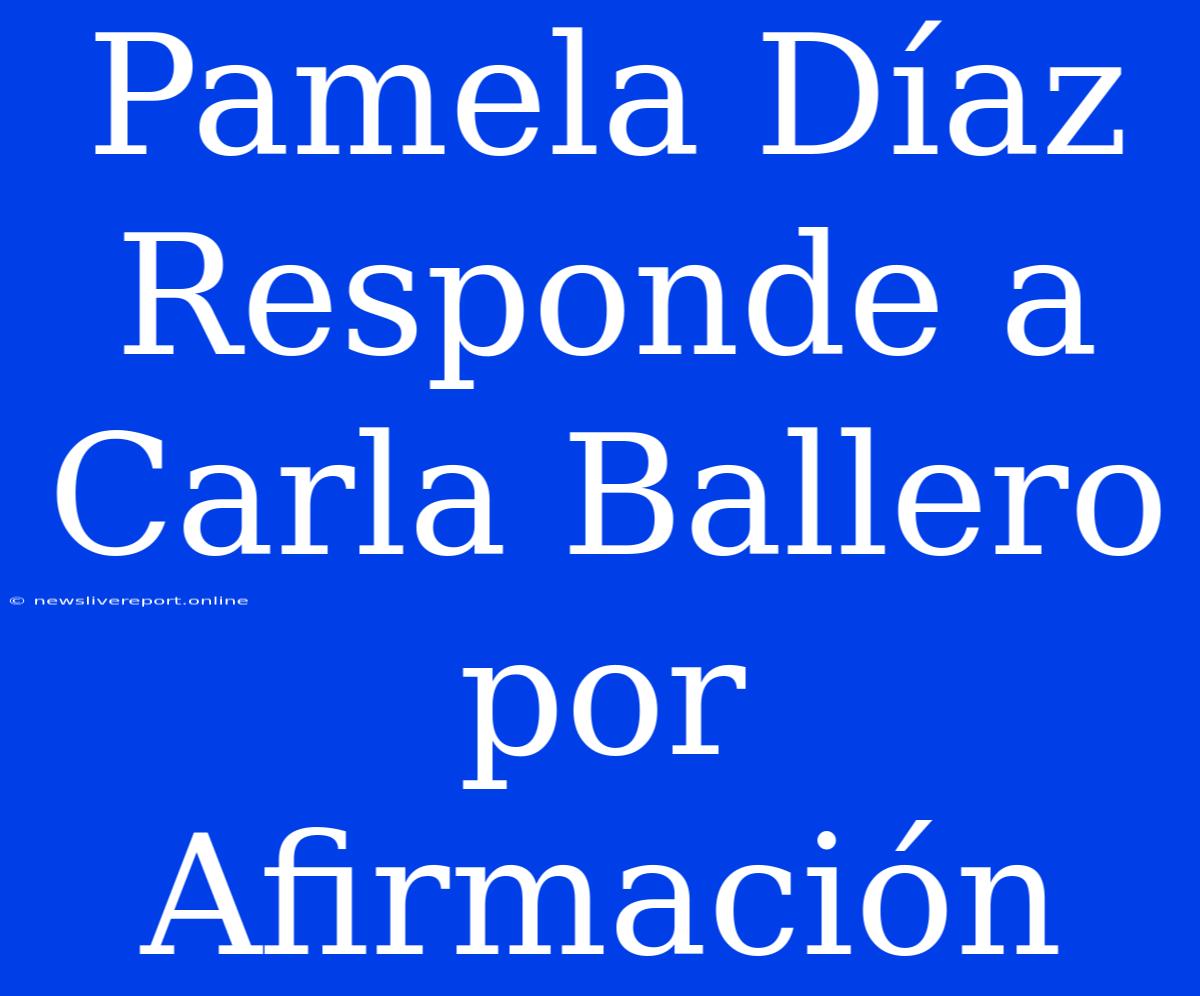 Pamela Díaz Responde a Carla Ballero por Afirmación

© newslivereport.online